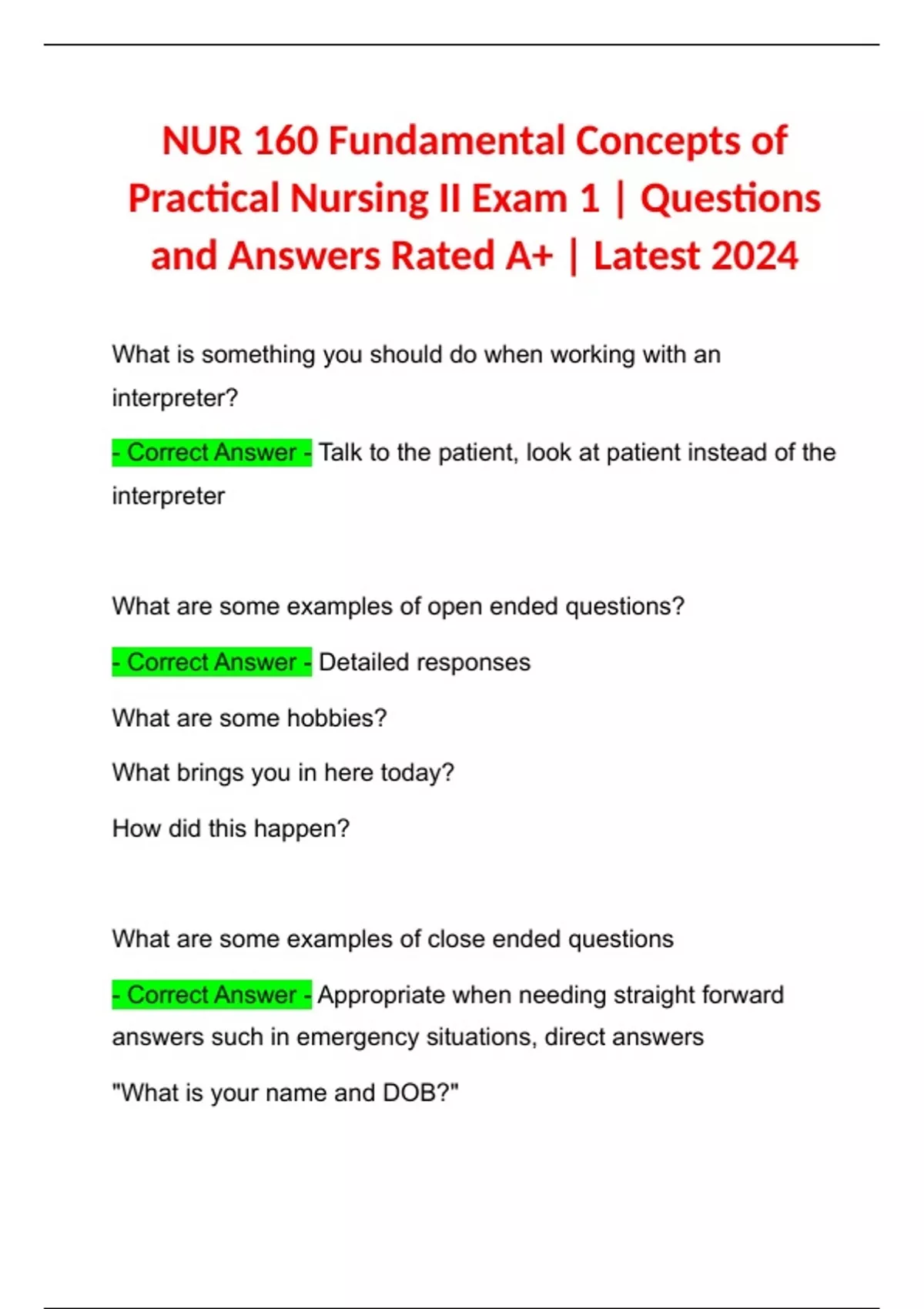 NUR 160 Fundamental Concepts of Practical Nursing II Exam 1 | Questions and Answers Rated A+ | Latest 2024

What is something you should do when working with an interpreter?

- Correct Answer - Talk to the patient, look at patient instead of the interpreter

What are some examples of open ended questions?

- Correct Answer - Detailed responses

What are some hobbies?

What brings you in here today?

How did this happen?

What are some examples of close ended questions

- Correct Answer - Appropriate when needing straight forward answers such in emergency situations, direct answers

"What is your name and DOB?"